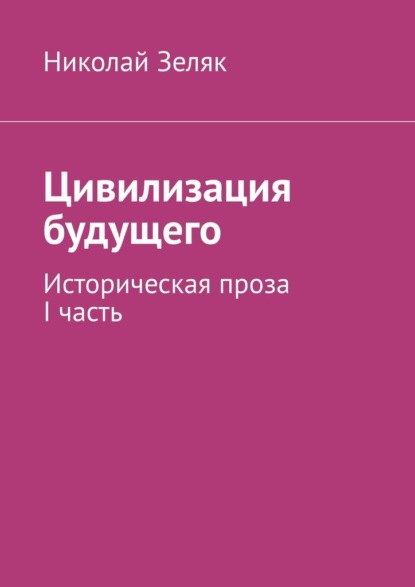 Николай Зеляк

Цивилизация будущего

Историческая проза
I часть